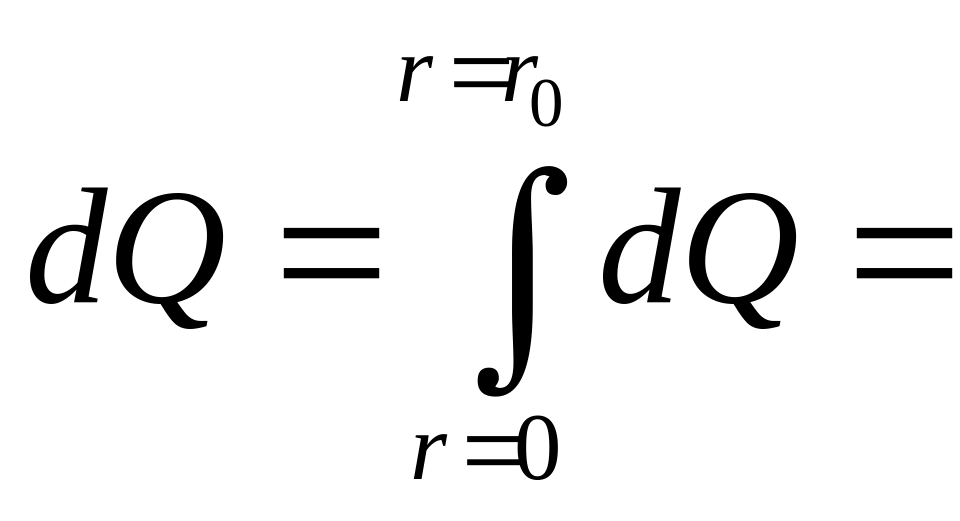 $dQ = \int_{r=0}^{r=r_0} dQ =$